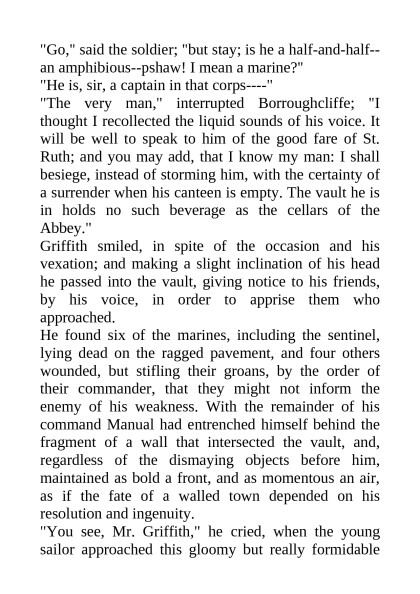 "Go," said the soldier; "but stay; is he a half-and-half--an amphibious--pshaw! I mean a marine?"
"He is, sir, a captain in that corps----"
"The very man," interrupted Borroughcliffe; "I thought I recollected the liquid sounds of his voice. It will be well to speak to him of the good fare of St. Ruth; and you may add, that I know my man: I shall besiege, instead of storming him, with the certainty of a surrender when his canteen is empty. The vault he is in holds no such beverage as the cellars of the Abbey."
Griffith smiled, in spite of the occasion and his vexation; and making a slight inclination of his head he passed into the vault, giving notice to his friends, by his voice, in order to apprise them who approached.
He found six of the marines, including the sentinel, lying dead on the ragged pavement, and four others wounded, but stifling their groans, by the order of their commander, that they might not inform the enemy of his weakness. With the remainder of his command Manual had entrenched himself behind the fragment of a wall that intersected the vault, and, regardless of the dismaying objects before him, maintained as bold a front, and as momentous an air, as if the fate of a walled town depended on his resolution and ingenuity.
"You see, Mr. Griffith," he cried, when the young sailor approached this gloomy but really formidable